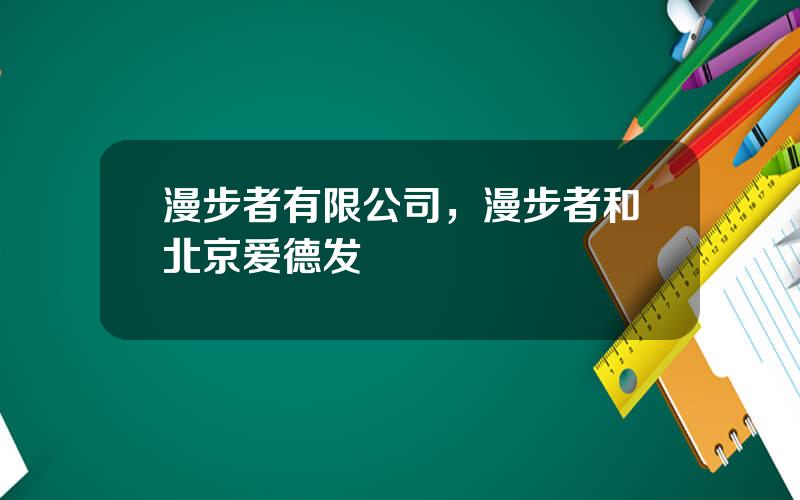 漫步者有限公司，漫步者和北京爱德发